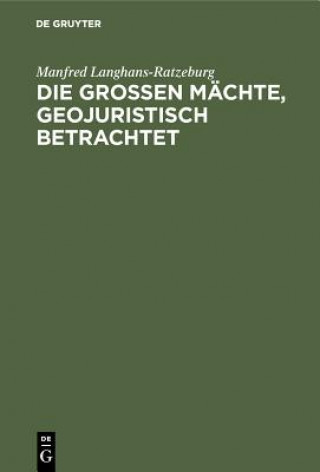 DE GRUYTER

Manfred Langhans-Ratzeburg

DIE GROSSEN MÄCHTE, GEOJURISTISCH BETRACHTET

DE
G